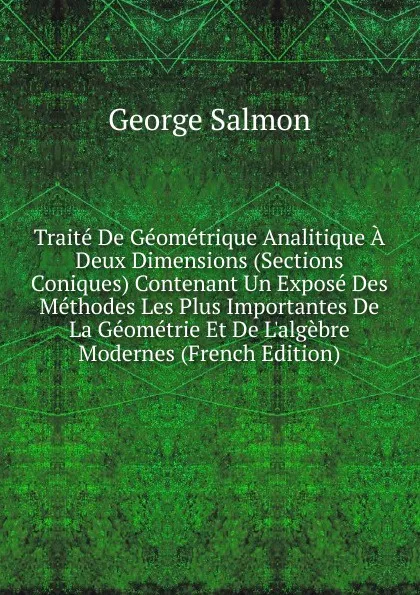 George Salmon

Traité De Géométrique Analitique À Deux Dimensions (Sections Coniques) Contenant Un Exposé Des Méthodes Les Plus Importantes De La Géométrie Et De L'algèbre Modernes (French Edition)